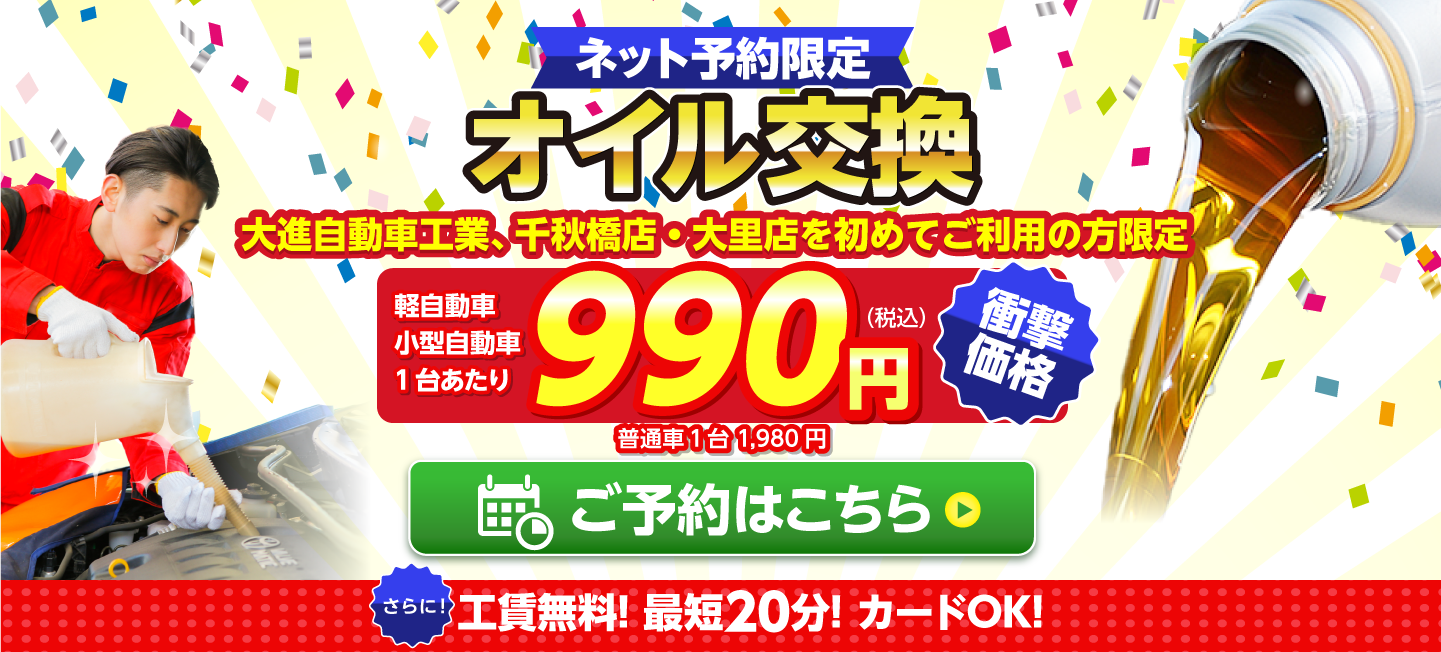 ネット予約限定

オイル交換

大進自動車工業、千秋橋店・大里店を初めてご利用の方限定

軽自動車
小型自動車
1台あたり

990円（税込）

衝撃価格

普通車1台 1,980円

ご予約はこちら

さらに! 工賃無料! 最短20分! カードOK!